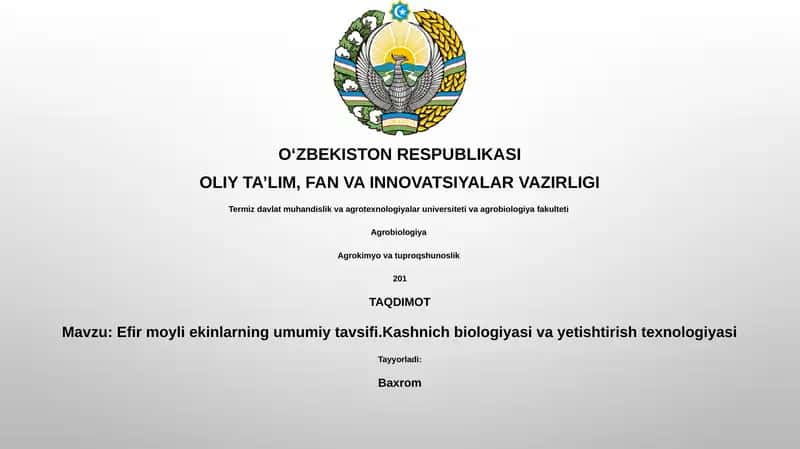 O‘ZBEKISTON RESPUBLIKASI

OLIY TA’LIM, FAN VA INNOVATSIYALAR VAZIRLIGI

Termiz davlat muhandislik va agrotexnologiyalar universiteti va agrobiologiya fakulteti

Agrobiologiya

Agrokimyo va tuproqshunoslik

201

TAQDIMOT

Mavzu: Efir moyli ekinlarning umumiy tavsifi.Kashnich biologiyasi va yetishtirish texnologiyasi

Tayyorladi:

Baxrom